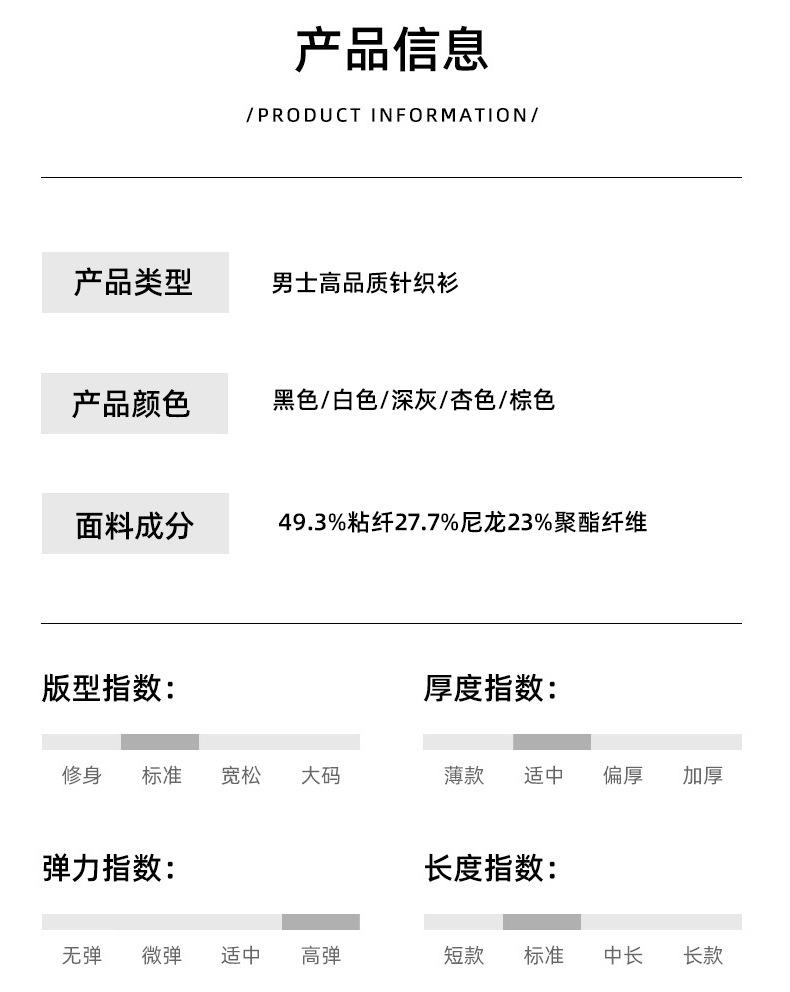 产品信息

/PRODUCT INFORMATION/

产品类型
男士高品质针织衫

产品颜色
黑色/白色/深灰/杏色/棕色

面料成分
49.3%粘纤27.7%尼龙23%聚酯纤维

版型指数:
修身 标准 宽松 大码

弹力指数:
无弹 微弹 适中 高弹

厚度指数:
薄款 适中 偏厚 加厚

长度指数:
短款 标准 中长 长款